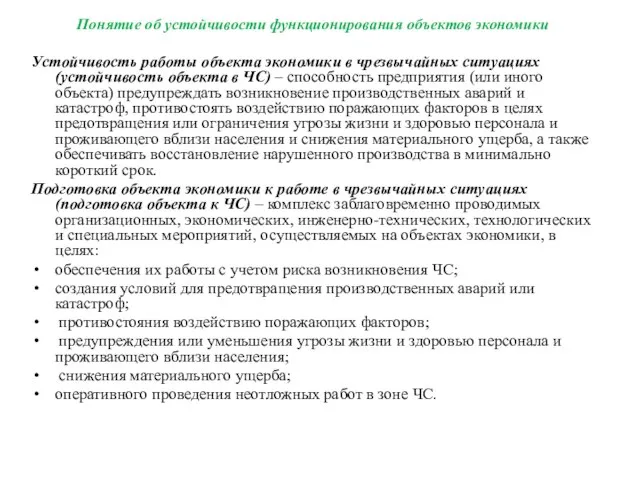 Понятие об устойчивости функционирования объектов экономики

Устойчивость работы объекта экономики в чрезвычайных ситуациях (устойчивость объекта в ЧС) – способность предприятия (или иного объекта) предупреждать возникновение производственных аварий и катастроф, противостоять воздействию поражающих факторов в целях предотвращения или ограничения угрозы жизни и здоровью персонала и проживающего вблизи населения и снижения материального ущерба, а также обеспечивать восстановление нарушенного производства в минимально короткий срок.

Подготовка объекта экономики к работе в чрезвычайных ситуациях (подготовка объекта к ЧС) – комплекс заблаговременно проводимых организационных, экономических, инженерно-технических, технологических и специальных мероприятий, осуществляемых на объектах экономики, в целях:

• обеспечения их работы с учетом риска возникновения ЧС;
• создания условий для предотвращения производственных аварий или катастроф;
• противостояния воздействию поражающих факторов;
• предупреждения или уменьшения угрозы жизни и здоровью персонала и проживающего вблизи населения;
• снижения материального ущерба;
• оперативного проведения неотложных работ в зоне ЧС.